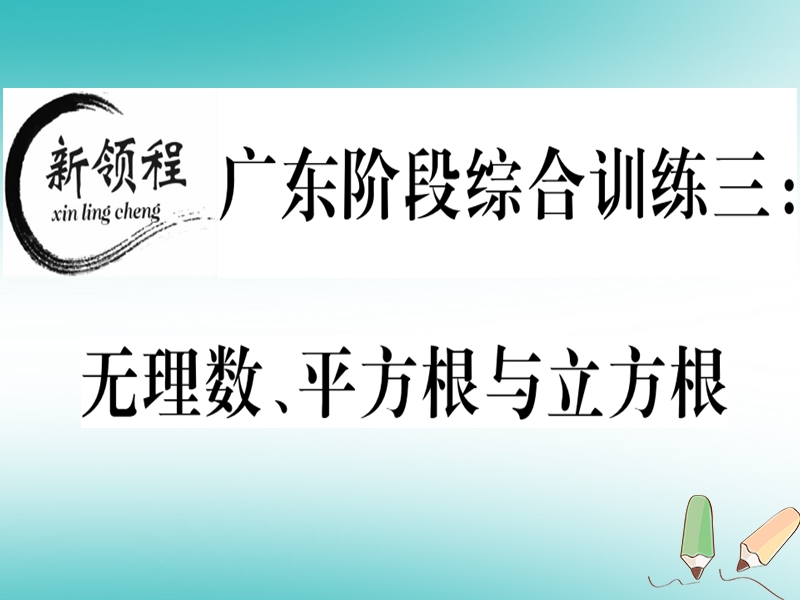 新领程
xin ling cheng

广东阶段综合训练三：

无理数、平方根与立方根